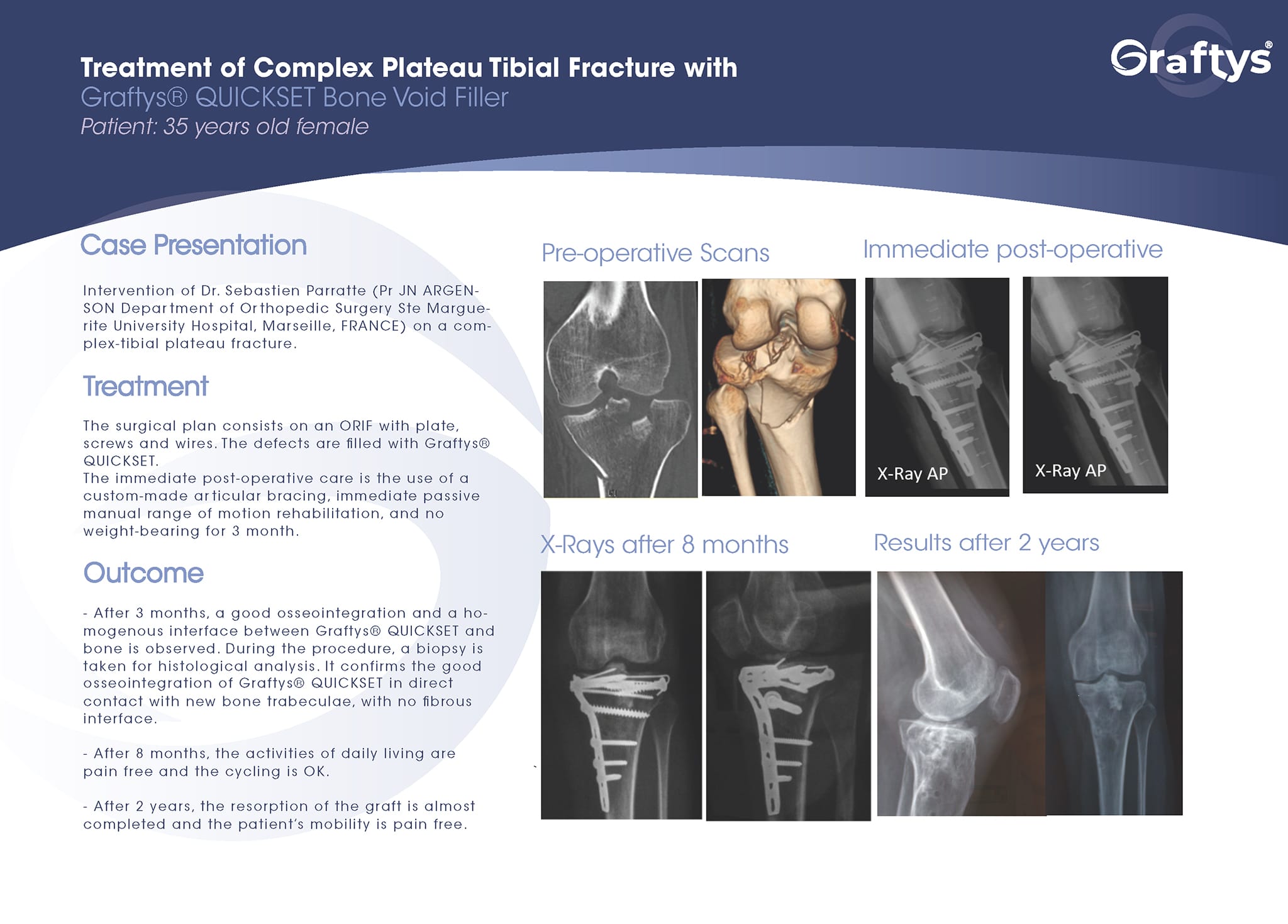 Treatment of Complex Plateau Tibial Fracture with
Graftys® QUICKSET Bone Void Filler
Patient: 35 years old female

Graftys®

Case Presentation

Intervention of Dr. Sebastien Parratte (Pr JN ARGENSON Department of Orthopedic Surgery Ste Marguerite University Hospital, Marseille, FRANCE) on a complex-tibial plateau fracture.

Treatment

The surgical plan consists on an ORIF with plate, screws and wires. The defects are filled with Graftys® QUICKSET.
The immediate post-operative care is the use of a custom-made articular bracing, immediate passive manual range of motion rehabilitation, and no weight-bearing for 3 month.

Outcome

- After 3 months, a good osseointegration and a homogenous interface between Graftys® QUICKSET and bone is observed. During the procedure, a biopsy is taken for histological analysis. It confirms the good osseointegration of Graftys® QUICKSET in direct contact with new bone trabeculae, with no fibrous interface.

- After 8 months, the activities of daily living are pain free and the cycling is OK.

- After 2 years, the resorption of the graft is almost completed and the patient's mobility is pain free.

Pre-operative Scans

Immediate post-operative

X-Ray AP

X-Ray AP

X-Rays after 8 months

Results after 2 years